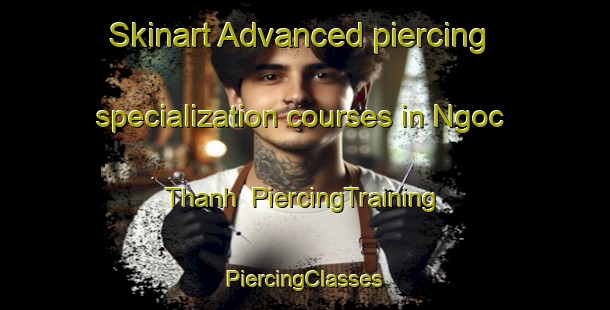 Skinart Advanced piercing specialization courses in Ngoc Thanh  PiercingTraining

PiercingClasses